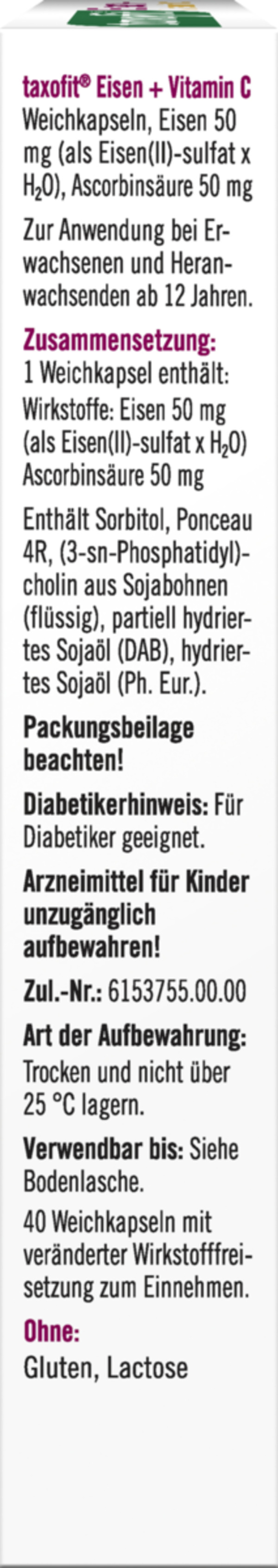 taxofit® Eisen + Vitamin C Weichkapseln, Eisen 50 mg (als Eisen(II)-sulfat x $H_2O$), Ascorbinsäure 50 mg

Zur Anwendung bei Erwachsenen und Heranwachsenden ab 12 Jahren.

Zusammensetzung:
1 Weichkapsel enthält:
Wirkstoffe: Eisen 50 mg (als Eisen(II)-sulfat x $H_2O$) Ascorbinsäure 50 mg

Enthält Sorbitol, Ponceau 4R, (3-sn-Phosphatidyl)-cholin aus Sojabohnen (flüssig), partiell hydriertes Sojaöl (DAB), hydriertes Sojaöl (Ph. Eur.).

Packungsbeilage beachten!

Diabetikerhinweis: Für Diabetiker geeignet.

Arzneimittel für Kinder unzugänglich aufbewahren!

Zul.-Nr.: 6153755.00.00

Art der Aufbewahrung: Trocken und nicht über 25 °C lagern.

Verwendbar bis: Siehe Bodenlasche.

40 Weichkapseln mit veränderter Wirkstofffreisetzung zum Einnehmen.

Ohne:
Gluten, Lactose